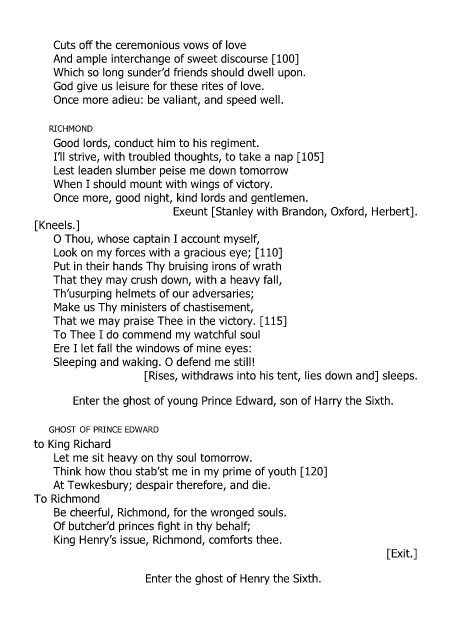 Cuts off the ceremonious vows of love
And ample interchange of sweet discourse [100]
Which so long sunder'd friends should dwell upon.
God give us leisure for these rites of love.
Once more adieu: be valiant, and speed well.

RICHMOND
Good lords, conduct him to his regiment.
I'll strive, with troubled thoughts, to take a nap [105]
Lest leaden slumber peise me down tomorrow
When I should mount with wings of victory.
Once more, good night, kind lords and gentlemen.
Exeunt [Stanley with Brandon, Oxford, Herbert].
[Kneels.]
O Thou, whose captain I account myself,
Look on my forces with a gracious eye; [110]
Put in their hands Thy bruising irons of wrath
That they may crush down, with a heavy fall,
Th'usurping helmets of our adversaries;
Make us Thy ministers of chastisement,
That we may praise Thee in the victory. [115]
To Thee I do commend my watchful soul
Ere I let fall the windows of mine eyes:
Sleeping and waking. O defend me still!
[Rises, withdraws into his tent, lies down and] sleeps.

Enter the ghost of young Prince Edward, son of Harry the Sixth.

GHOST OF PRINCE EDWARD
to King Richard
Let me sit heavy on thy soul tomorrow.
Think how thou stab'st me in my prime of youth [120]
At Tewkesbury; despair therefore, and die.
To Richmond
Be cheerful, Richmond, for the wronged souls.
Of butcher'd princes fight in thy behalf;
King Henry's issue, Richmond, comforts thee.
[Exit.]

Enter the ghost of Henry the Sixth.